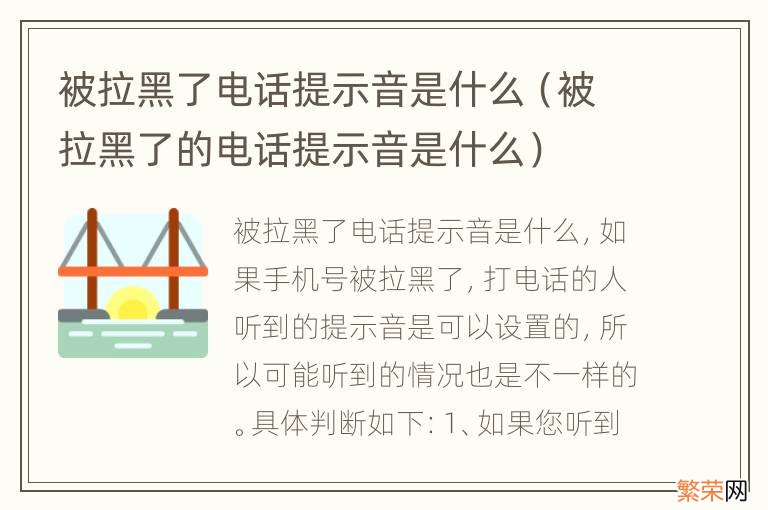 被拉黑了电话提示音是什么（被拉黑了的电话提示音是什么）

被拉黑了电话提示音是什么，如果手机号被拉黑了，打电话的人听到的提示音是可以设置的，所以可能听到的情况也是不一样的。具体判断如下：1、如果您听到

繁荣网